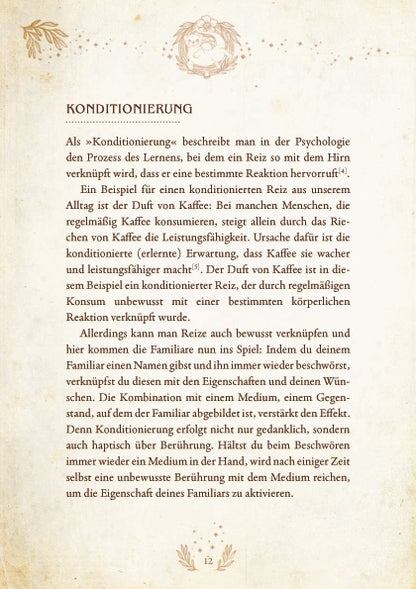 KONDITIONIERUNG

Als »Konditionierung« beschreibt man in der Psychologie den Prozess des Lernens, bei dem ein Reiz so mit dem Hirn verknüpft wird, dass er eine bestimmte Reaktion hervorruft$^{[4]}$.

Ein Beispiel für einen konditionierten Reiz aus unserem Alltag ist der Duft von Kaffee: Bei manchen Menschen, die regelmäßig Kaffee konsumieren, steigt allein durch das Riechen von Kaffee die Leistungsfähigkeit. Ursache dafür ist die konditionierte (erlernte) Erwartung, dass Kaffee sie wacher und leistungsfähiger macht$^{[5]}$. Der Duft von Kaffee ist in diesem Beispiel ein konditionierter Reiz, der durch regelmäßigen Konsum unbewusst mit einer bestimmten körperlichen Reaktion verknüpft wurde.

Allerdings kann man Reize auch bewusst verknüpfen und hier kommen die Familiare nun ins Spiel: Indem du deinem Familiar einen Namen gibst und ihn immer wieder beschwörst, verknüpfst du diesen mit den Eigenschaften und deinen Wünschen. Die Kombination mit einem Medium, einem Gegenstand, auf dem der Familiar abgebildet ist, verstärkt den Effekt. Denn Konditionierung erfolgt nicht nur gedanklich, sondern auch haptisch über Berührung. Hältst du beim Beschwören immer wieder ein Medium in der Hand, wird nach einiger Zeit selbst eine unbewusste Berührung mit dem Medium reichen, um die Eigenschaft deines Familiars zu aktivieren.

12